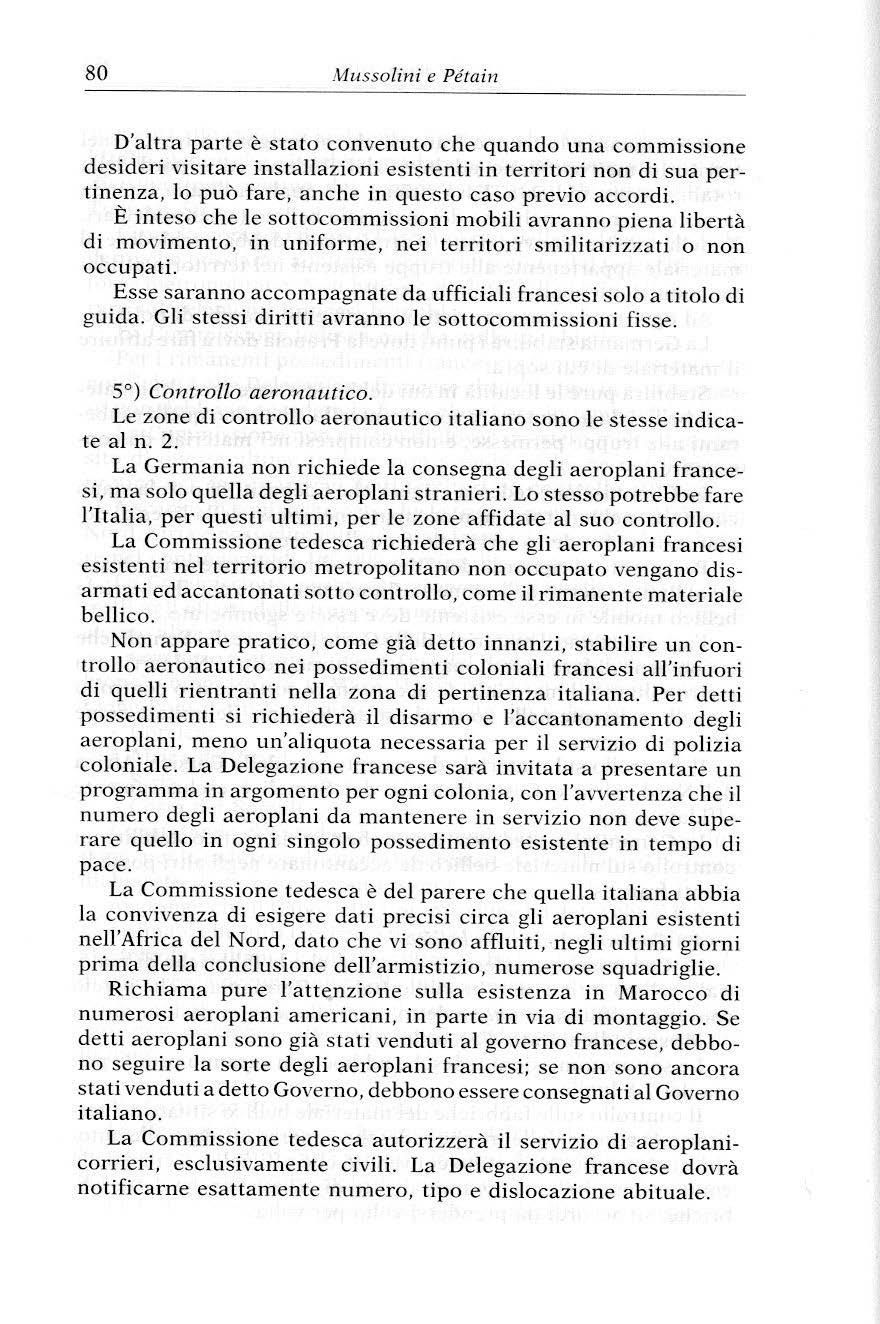 80 Mussolini e Pétain

D'altra parte è stato convenuto che quando una commissione desideri visitare installazioni esistenti in territori non di sua pertinenza, lo può fare, anche in questo caso previo accordi.

È inteso che le sottocommissioni mobili avranno piena libertà di movimento, in uniforme, nei territori smilitarizzati o non occupati.

Esse saranno accompagnate da ufficiali francesi solo a titolo di guida. Gli stessi diritti avranno le sottocommissioni fisse.

5°) Controllo aeronautico.

Le zone di controllo aeronautico italiano sono le stesse indicate al n. 2.

La Germania non richiede la consegna degli aeroplani francesi, ma solo quella degli aeroplani stranieri. Lo stesso potrebbe fare l'Italia, per questi ultimi, per le zone affidate al suo controllo.

La Commissione tedesca richiederà che gli aeroplani francesi esistenti nel territorio metropolitano non occupato vengano disarmati ed accantonati sotto controllo, come il rimanente materiale bellico.

Non appare pratico, come già detto innanzi, stabilire un controllo aeronautico nei possedimenti coloniali francesi all'infuori di quelli rientranti nella zona di pertinenza italiana. Per detti possedimenti si richiederà il disarmo e l'accantonamento degli aeroplani, meno un'aliquota necessaria per il servizio di polizia coloniale. La Delegazione francese sarà invitata a presentare un programma in argomento per ogni colonia, con l'avvertenza che il numero degli aeroplani da mantenere in servizio non deve superare quello in ogni singolo possedimento esistente in tempo di pace.

La Commissione tedesca è del parere che quella italiana abbia la convivenza di esigere dati precisi circa gli aeroplani esistenti nell'Africa del Nord, dato che vi sono affluiti, negli ultimi giorni prima della conclusione dell'armistizio, numerose squadriglie.

Richiama pure l'attenzione sulla esistenza in Marocco di numerosi aeroplani americani, in parte in via di montaggio. Se detti aeroplani sono già stati venduti al governo francese, debbono seguire la sorte degli aeroplani francesi; se non sono ancora stati venduti a detto Governo, debbono essere consegnati al Governo italiano.

La Commissione tedesca autorizzerà il servizio di aeroplani-corrieri, esclusivamente civili. La Delegazione francese dovrà notificarne esattamente numero, tipo e dislocazione abituale.